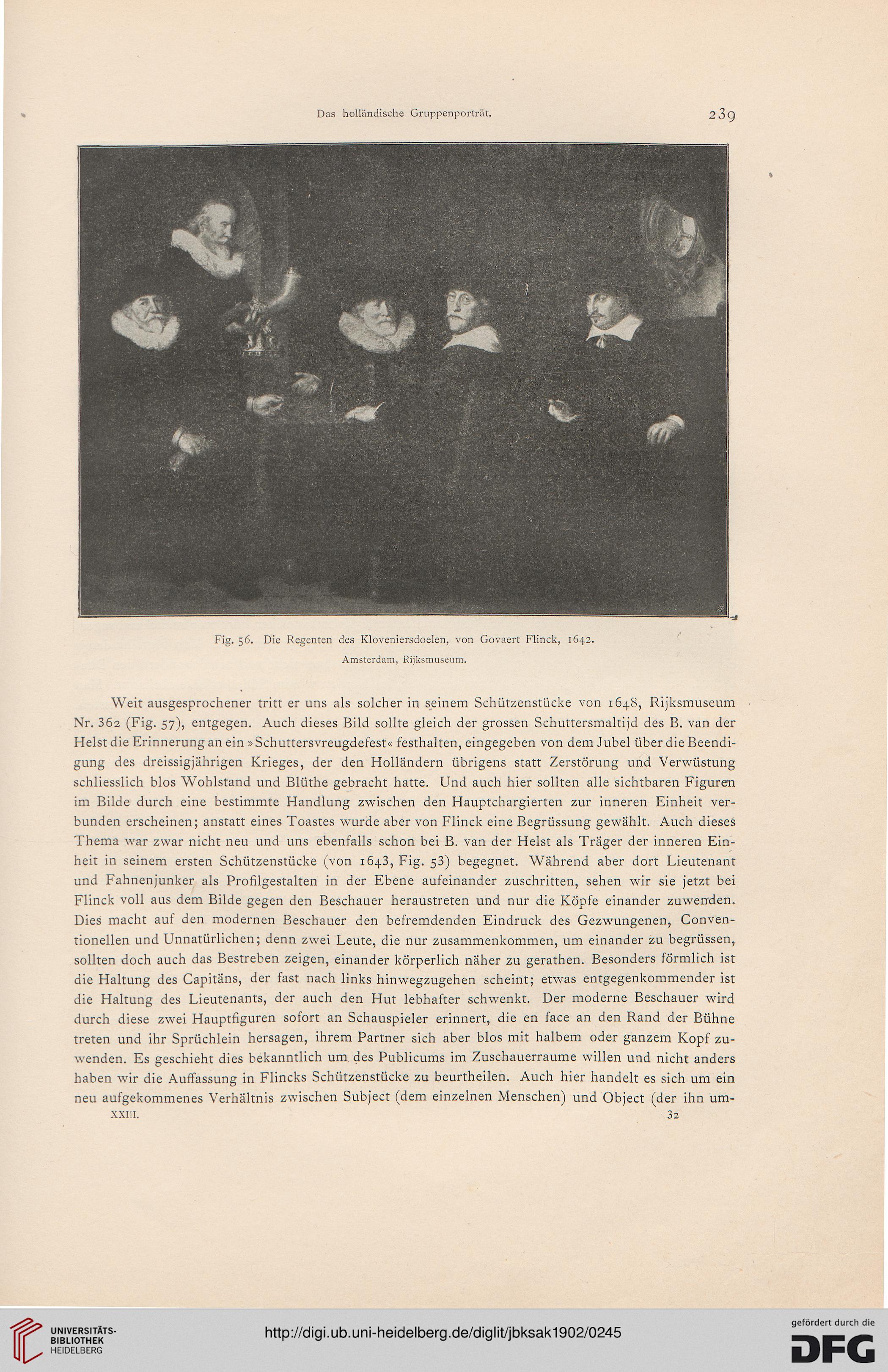 Das holländische Gruppenporträt.

239

Fig. 56. Die Regenten des Kloveniersdoelen, von Govaert Flinck, 1642.
Amsterdam, Rijksmuseum.

Weit ausgesprochener tritt er uns als solcher in seinem Schützenstücke von 1648, Rijksmuseum Nr. 362 (Fig. 57), entgegen. Auch dieses Bild sollte gleich der grossen Schuttersmaltijd des B. van der Helst die Erinnerung an ein »Schuttersvreugdefest« festhalten, eingegeben von dem Jubel über die Beendigung des dreissigjährigen Krieges, der den Holländern übrigens statt Zerstörung und Verwüstung schliesslich blos Wohlstand und Blüthe gebracht hatte. Und auch hier sollten alle sichtbaren Figuren im Bilde durch eine bestimmte Handlung zwischen den Hauptchargierten zur inneren Einheit verbunden erscheinen; anstatt eines Toastes wurde aber von Flinck eine Begrüssung gewählt. Auch dieses Thema war zwar nicht neu und uns ebenfalls schon bei B. van der Helst als Träger der inneren Einheit in seinem ersten Schützenstücke (von 1643, Fig. 53) begegnet. Während aber dort Lieutenant und Fahnenjunker als Profilgestalten in der Ebene aufeinander zuschritten, sehen wir sie jetzt bei Flinck voll aus dem Bilde gegen den Beschauer heraustreten und nur die Köpfe einander zuwenden. Dies macht auf den modernen Beschauer den befremdenden Eindruck des Gezwungenen, Conventionellen und Unnatürlichen; denn zwei Leute, die nur zusammenkommen, um einander zu begrüssen, sollten doch auch das Bestreben zeigen, einander körperlich näher zu gerathen. Besonders förmlich ist die Haltung des Capitäns, der fast nach links hinwegzugehen scheint; etwas entgegenkommender ist die Haltung des Lieutenants, der auch den Hut lebhafter schwenkt. Der moderne Beschauer wird durch diese zwei Hauptfiguren sofort an Schauspieler erinnert, die en face an den Rand der Bühne treten und ihr Sprüchlein hersagen, ihrem Partner sich aber blos mit halbem oder ganzem Kopf zuwenden. Es geschieht dies bekanntlich um des Publicums im Zuschauerraume willen und nicht anders haben wir die Auffassung in Flincks Schützenstücke zu beurtheilen. Auch hier handelt es sich um ein neu aufgekommenes Verhältnis zwischen Subject (dem einzelnen Menschen) und Object (der ihn um-

XXIII. 32

UNIVERSITÄTS-BIBLIOTHEK HEIDELBERG

http://digi.ub.uni-heidelberg.de/diglit/jbksak1902/0245

gefördert durch die DFG